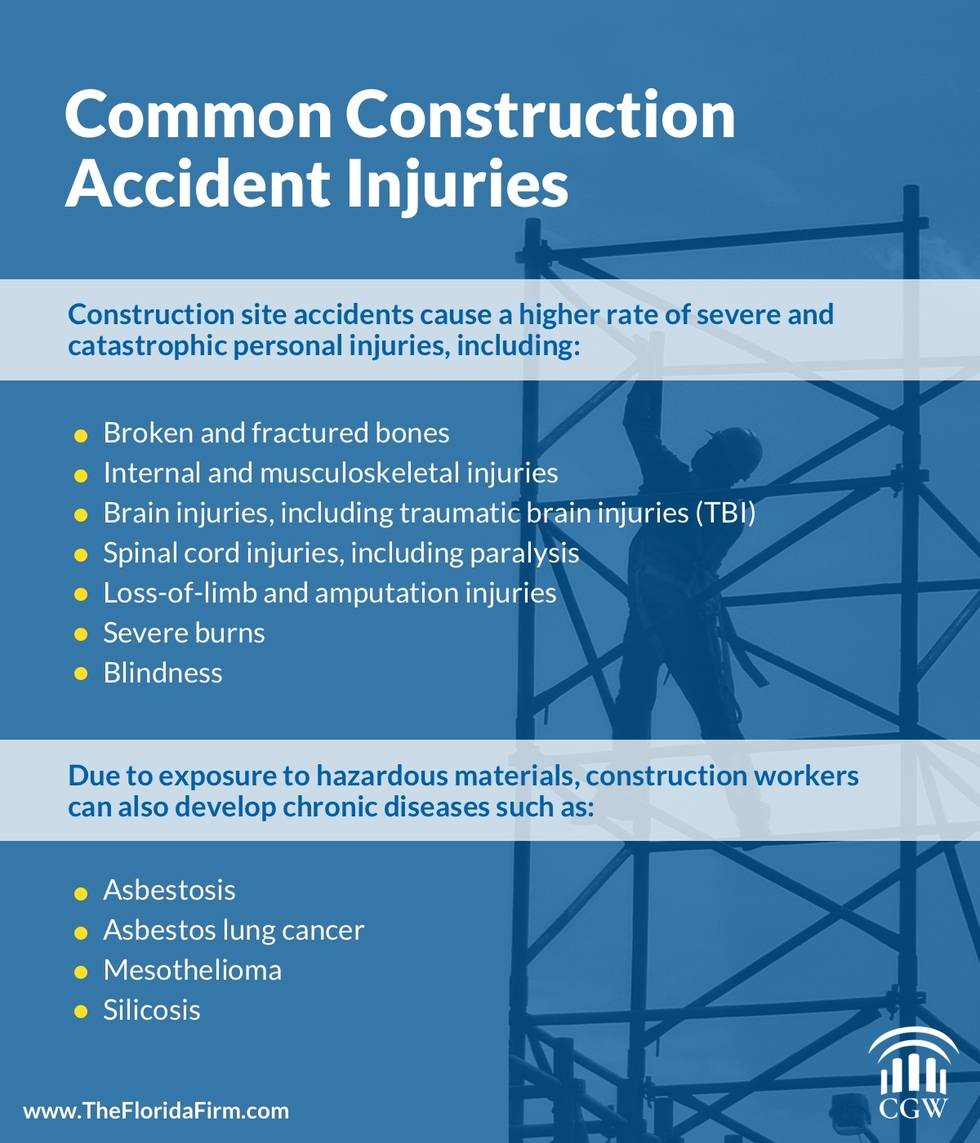 Common Construction Accident Injuries

Construction site accidents cause a higher rate of severe and catastrophic personal injuries, including:

- Broken and fractured bones
- Internal and musculoskeletal injuries
- Brain injuries, including traumatic brain injuries (TBI)
- Spinal cord injuries, including paralysis
- Loss-of-limb and amputation injuries
- Severe burns
- Blindness

Due to exposure to hazardous materials, construction workers can also develop chronic diseases such as:

- Asbestosis
- Asbestos lung cancer
- Mesothelioma
- Silicosis

www.TheFloridaFirm.com

CGW